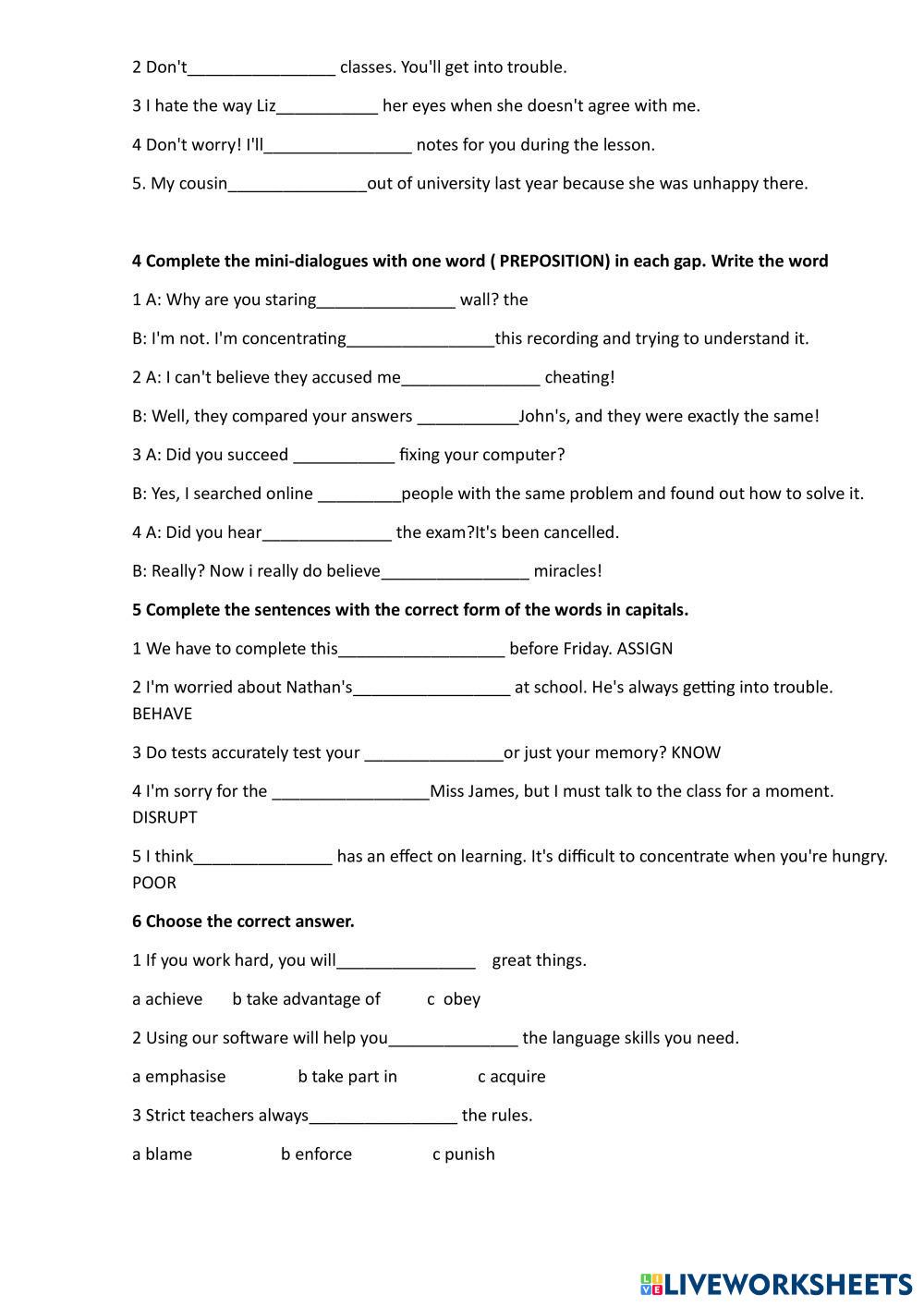 2 Don't________________ classes. You'll get into trouble.

3 I hate the way Liz___________ her eyes when she doesn't agree with me.

4 Don't worry! I'll________________ notes for you during the lesson.

5. My cousin_______________out of university last year because she was unhappy there.

**4 Complete the mini-dialogues with one word ( PREPOSITION) in each gap. Write the word**

1 A: Why are you staring_______________ wall? the

B: I'm not. I'm concentrating________________this recording and trying to understand it.

2 A: I can't believe they accused me_______________ cheating!

B: Well, they compared your answers ___________John's, and they were exactly the same!

3 A: Did you succeed ___________ fixing your computer?

B: Yes, I searched online _________people with the same problem and found out how to solve it.

4 A: Did you hear______________ the exam?It's been cancelled.

B: Really? Now i really do believe________________ miracles!

**5 Complete the sentences with the correct form of the words in capitals.**

1 We have to complete this__________________ before Friday. ASSIGN

2 I'm worried about Nathan's_________________ at school. He's always getting into trouble. BEHAVE

3 Do tests accurately test your _______________or just your memory? KNOW

4 I'm sorry for the _________________Miss James, but I must talk to the class for a moment. DISRUPT

5 I think_______________ has an effect on learning. It's difficult to concentrate when you're hungry. POOR

**6 Choose the correct answer.**

1 If you work hard, you will_______________ great things.

a achieve b take advantage of c obey

2 Using our software will help you______________ the language skills you need.

a emphasise b take part in c acquire

3 Strict teachers always________________ the rules.

a blame b enforce c punish

LIVEWORKSHEETS